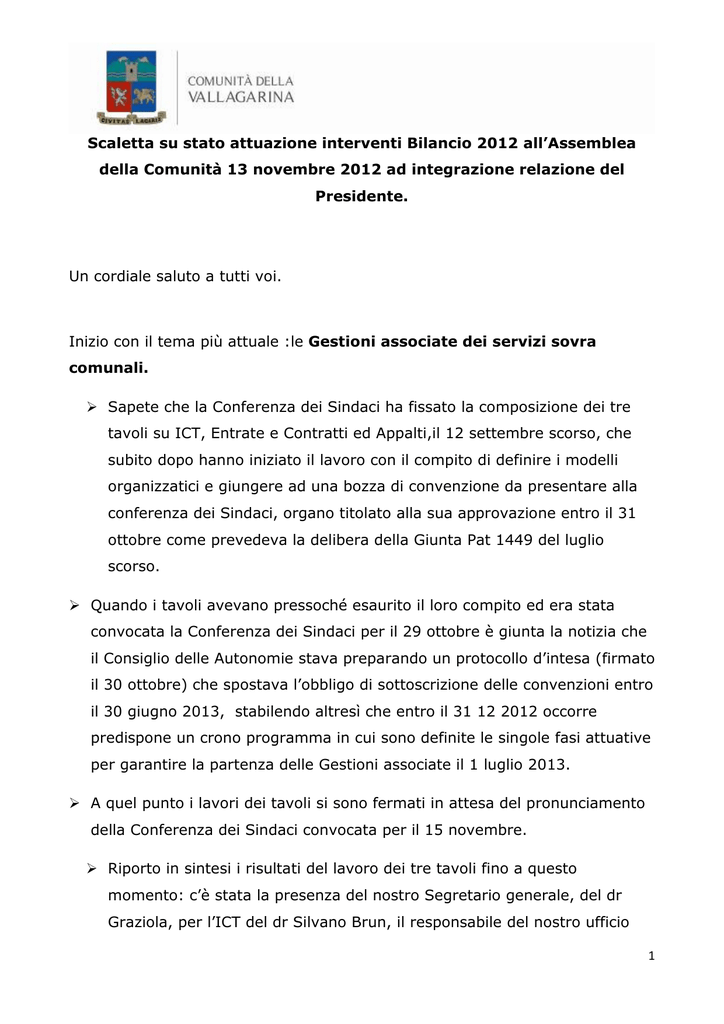 COMUNITÀ DELLA
VALLAGARINA

Scaletta su stato attuazione interventi Bilancio 2012 all'Assemblea della Comunità 13 novembre 2012 ad integrazione relazione del Presidente.

Un cordiale saluto a tutti voi.

Inizio con il tema più attuale :le Gestioni associate dei servizi sovra comunali.

➢ Sapete che la Conferenza dei Sindaci ha fissato la composizione dei tre tavoli su ICT, Entrate e Contratti ed Appalti,il 12 settembre scorso, che subito dopo hanno iniziato il lavoro con il compito di definire i modelli organizzatici e giungere ad una bozza di convenzione da presentare alla conferenza dei Sindaci, organo titolato alla sua approvazione entro il 31 ottobre come prevedeva la delibera della Giunta Pat 1449 del luglio scorso.

➢ Quando i tavoli avevano pressoché esaurito il loro compito ed era stata convocata la Conferenza dei Sindaci per il 29 ottobre è giunta la notizia che il Consiglio delle Autonomie stava preparando un protocollo d'intesa (firmato il 30 ottobre) che spostava l'obbligo di sottoscrizione delle convenzioni entro il 30 giugno 2013, stabilendo altresì che entro il 31 12 2012 occorre predispone un crono programma in cui sono definite le singole fasi attuative per garantire la partenza delle Gestioni associate il 1 luglio 2013.

➢ A quel punto i lavori dei tavoli si sono fermati in attesa del pronunciamento della Conferenza dei Sindaci convocata per il 15 novembre.

➢ Riporto in sintesi i risultati del lavoro dei tre tavoli fino a questo momento: c'è stata la presenza del nostro Segretario generale, del dr Graziola, per l'ICT del dr Silvano Brun, il responsabile del nostro ufficio

1